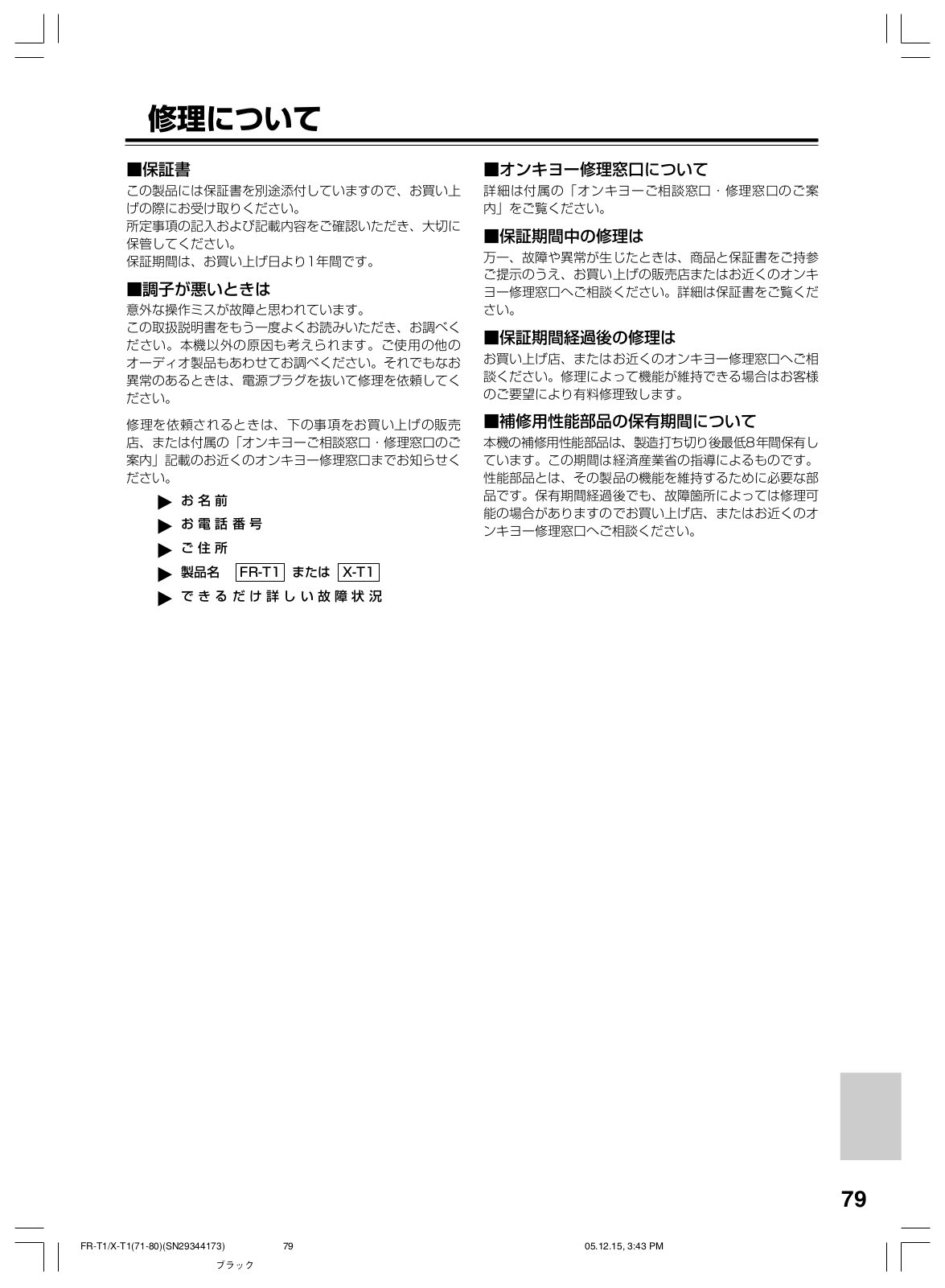 修理について

■保証書
この製品には保証書を別途添付していますので、お買い上げの際にお受け取りください。
所定事項の記入および記載内容をご確認いただき、大切に保管してください。
保証期間は、お買い上げ日より1年間です。

■調子が悪いときは
意外な操作ミスが故障と思われています。
この取扱説明書をもう一度よくお読みいただき、お調べください。本機以外の原因も考えられます。ご使用の他のオーディオ製品もあわせてお調べください。それでもなお異常のあるときは、電源プラグを抜いて修理を依頼してください。

修理を依頼されるときは、下の事項をお買い上げの販売店、または付属の「オンキヨーご相談窓口・修理窓口のご案内」記載のお近くのオンキヨー修理窓口までお知らせください。

▶ お名前
▶ お電話番号
▶ ご住所
▶ 製品名 FR-T1 または X-T1
▶ できるだけ詳しい故障状況

■オンキヨー修理窓口について
詳細は付属の「オンキヨーご相談窓口・修理窓口のご案内」をご覧ください。

■保証期間中の修理は
万一、故障や異常が生じたときは、商品と保証書をご持参ご提示のうえ、お買い上げの販売店またはお近くのオンキヨー修理窓口へご相談ください。詳細は保証書をご覧ください。

■保証期間経過後の修理は
お買い上げ店、またはお近くのオンキヨー修理窓口へご相談ください。修理によって機能が維持できる場合はお客様のご要望により有料修理致します。

■補修用性能部品の保有期間について
本機の補修用性能部品は、製造打ち切り後最低8年間保有しています。この期間は経済産業省の指導によるものです。
性能部品とは、その製品の機能を維持するために必要な部品です。保有期間経過後でも、故障箇所によっては修理可能の場合がありますのでお買い上げ店、またはお近くのオンキヨー修理窓口へご相談ください。

79

FR-T1/X-T1(71-80)(SN29344173) 79 05.12.15, 3:43 PM
ブラック